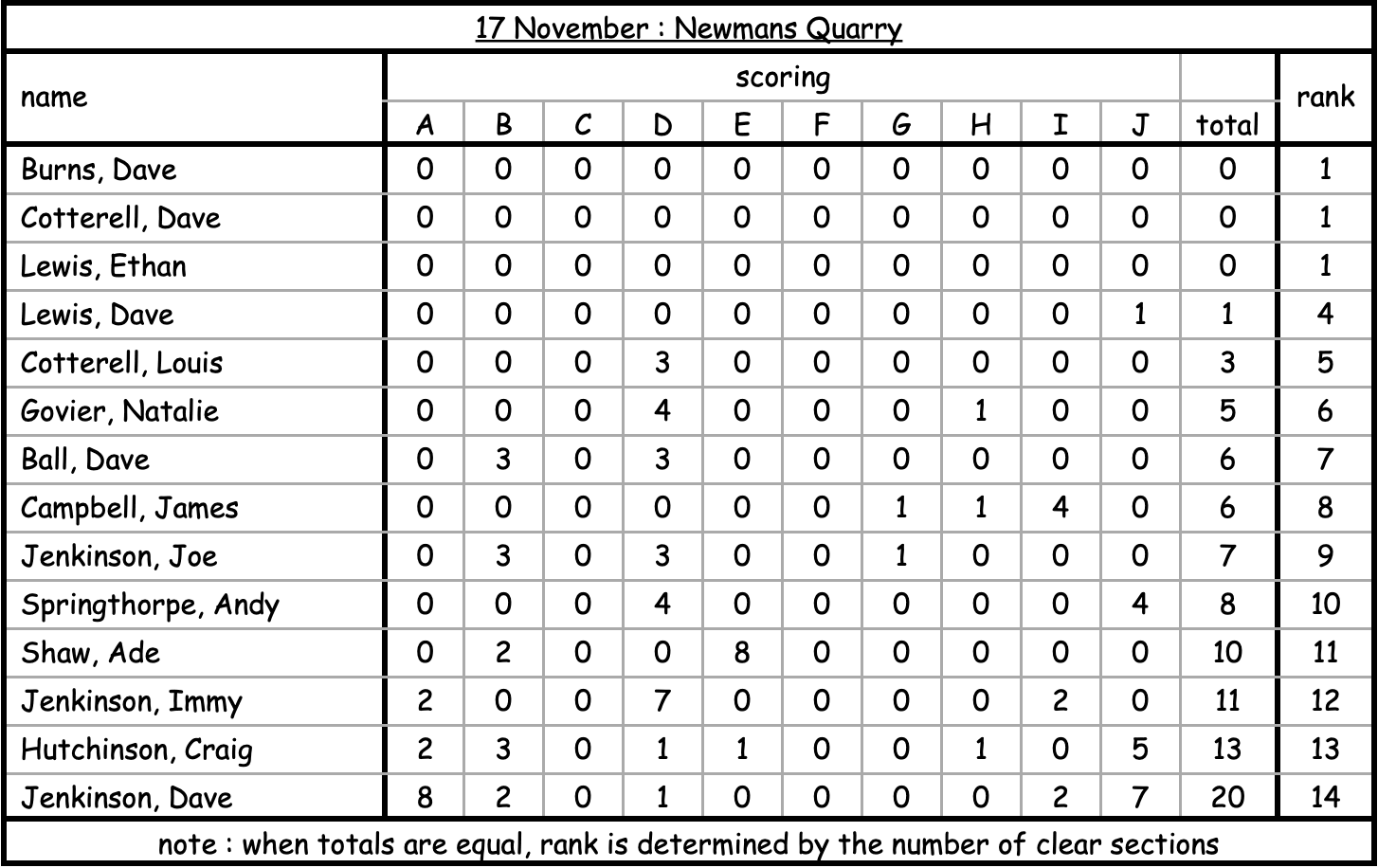 17 November : Newmans Quarry

| name | A | B | C | D | E | F | G | H | I | J | total | rank |
|---|---|---|---|---|---|---|---|---|---|---|---|---|
| Burns, Dave | 0 | 0 | 0 | 0 | 0 | 0 | 0 | 0 | 0 | 0 | 0 | 1 |
| Cotterell, Dave | 0 | 0 | 0 | 0 | 0 | 0 | 0 | 0 | 0 | 0 | 0 | 1 |
| Lewis, Ethan | 0 | 0 | 0 | 0 | 0 | 0 | 0 | 0 | 0 | 0 | 0 | 1 |
| Lewis, Dave | 0 | 0 | 0 | 0 | 0 | 0 | 0 | 0 | 0 | 1 | 1 | 4 |
| Cotterell, Louis | 0 | 0 | 0 | 3 | 0 | 0 | 0 | 0 | 0 | 0 | 3 | 5 |
| Govier, Natalie | 0 | 0 | 0 | 4 | 0 | 0 | 0 | 1 | 0 | 0 | 5 | 6 |
| Ball, Dave | 0 | 3 | 0 | 3 | 0 | 0 | 0 | 0 | 0 | 0 | 6 | 7 |
| Campbell, James | 0 | 0 | 0 | 0 | 0 | 0 | 1 | 1 | 4 | 0 | 6 | 8 |
| Jenkinson, Joe | 0 | 3 | 0 | 3 | 0 | 0 | 1 | 0 | 0 | 0 | 7 | 9 |
| Springthorpe, Andy | 0 | 0 | 0 | 4 | 0 | 0 | 0 | 0 | 0 | 4 | 8 | 10 |
| Shaw, Ade | 0 | 2 | 0 | 0 | 8 | 0 | 0 | 0 | 0 | 0 | 10 | 11 |
| Jenkinson, Immy | 2 | 0 | 0 | 7 | 0 | 0 | 0 | 0 | 2 | 0 | 11 | 12 |
| Hutchinson, Craig | 2 | 3 | 0 | 1 | 1 | 0 | 0 | 1 | 0 | 5 | 13 | 13 |
| Jenkinson, Dave | 8 | 2 | 0 | 1 | 0 | 0 | 0 | 0 | 2 | 7 | 20 | 14 |

scoring

note : when totals are equal, rank is determined by the number of clear sections